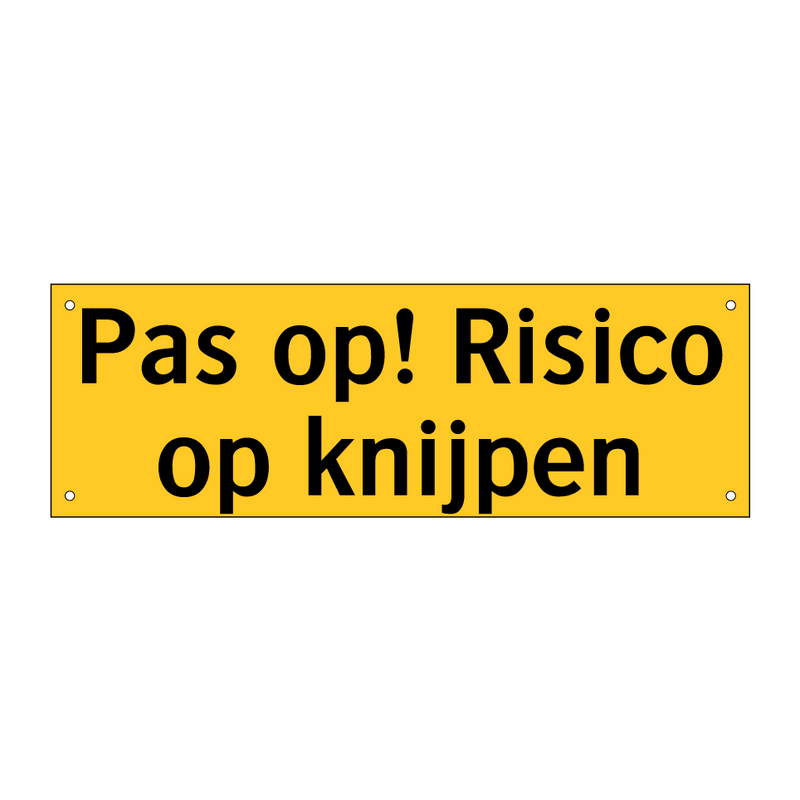 Pas op! Risico op knijpen